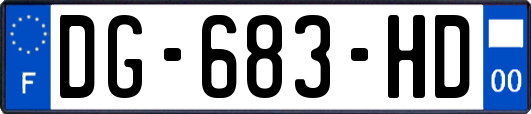 F
DG-683-HD
00